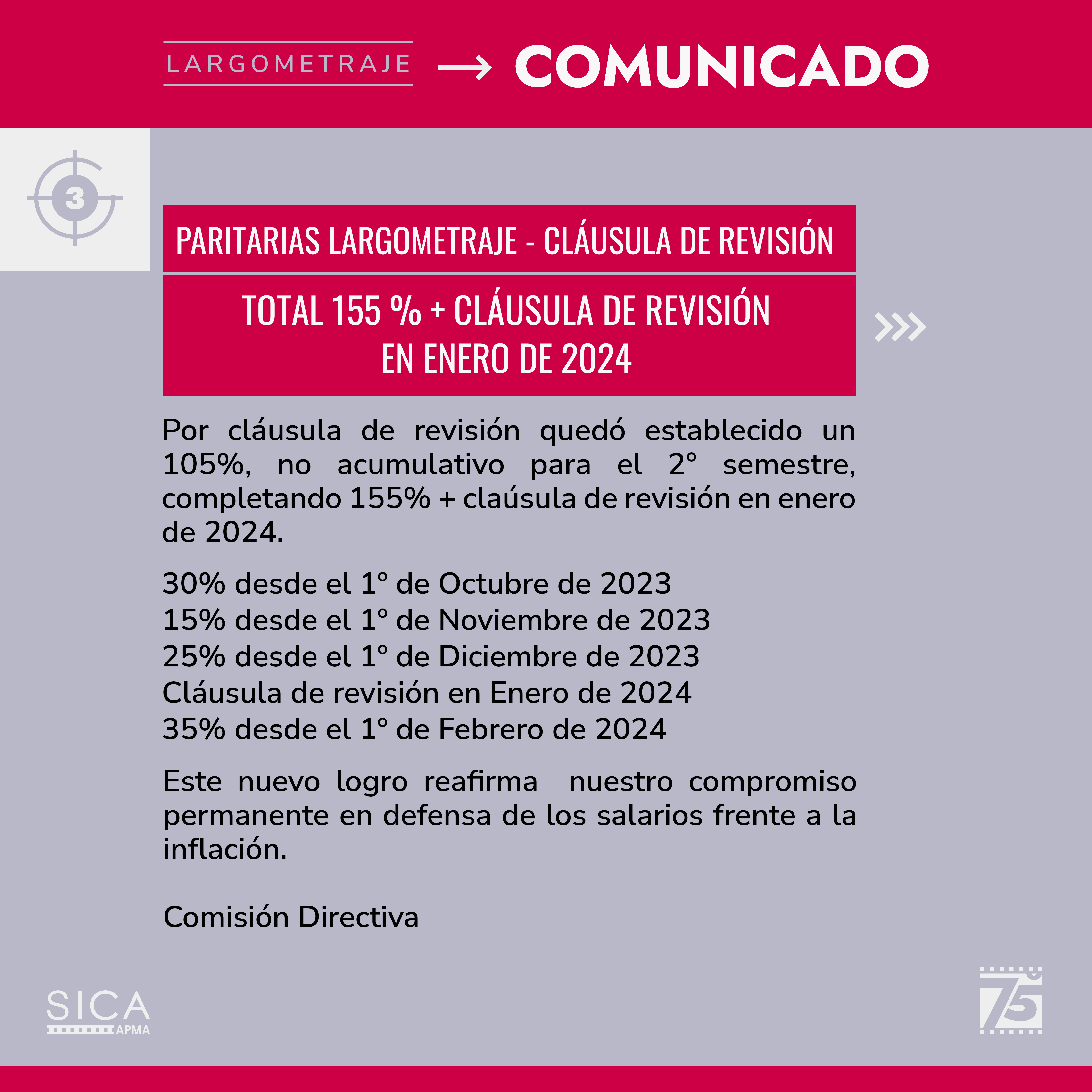 LARGOMETRAJE → COMUNICADO

3

PARITARIAS LARGOMETRAJE - CLÁUSULA DE REVISIÓN

TOTAL 155 % + CLÁUSULA DE REVISIÓN EN ENERO DE 2024

Por cláusula de revisión quedó establecido un 105%, no acumulativo para el 2° semestre, completando 155% + claúsula de revisión en enero de 2024.

30% desde el 1° de Octubre de 2023
15% desde el 1° de Noviembre de 2023
25% desde el 1° de Diciembre de 2023
Cláusula de revisión en Enero de 2024
35% desde el 1° de Febrero de 2024

Este nuevo logro reafirma nuestro compromiso permanente en defensa de los salarios frente a la inflación.

Comisión Directiva

SICA APMA

75